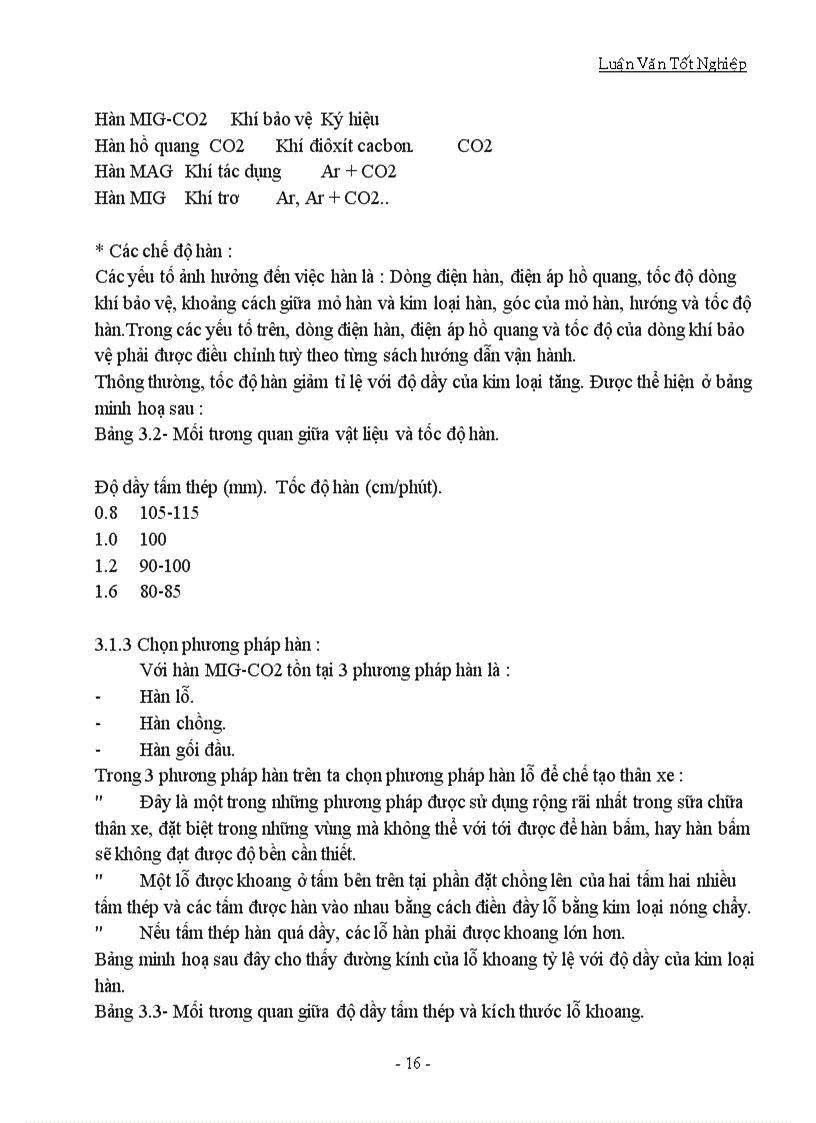 Luận Văn Tốt Nghiệp

Hàn MIG-CO2 Khí bảo vệ Ký hiệu
Hàn hồ quang CO2 Khí điôxít cacbon. CO2
Hàn MAG Khí tác dụng Ar + CO2
Hàn MIG Khí trơ Ar, Ar + CO2..

* Các chế độ hàn :
Các yếu tố ảnh hưởng đến việc hàn là : Dòng điện hàn, điện áp hồ quang, tốc độ dòng khí bảo vệ, khoảng cách giữa mỏ hàn và kim loại hàn, góc của mỏ hàn, hướng và tốc độ hàn.Trong các yếu tố trên, dòng điện hàn, điện áp hồ quang và tốc độ của dòng khí bảo vệ phải được điều chỉnh tuỳ theo từng sách hướng dẫn vận hành.
Thông thường, tốc độ hàn giảm tỉ lệ với độ dầy của kim loại tăng. Được thể hiện ở bảng minh hoạ sau :
Bảng 3.2- Mối tương quan giữa vật liệu và tốc độ hàn.

Độ dầy tấm thép (mm). Tốc độ hàn (cm/phút).
0.8 105-115
1.0 100
1.2 90-100
1.6 80-85

3.1.3 Chọn phương pháp hàn :
Với hàn MIG-CO2 tồn tại 3 phương pháp hàn là :
- Hàn lỗ.
- Hàn chồng.
- Hàn gối đầu.
Trong 3 phương pháp hàn trên ta chọn phương pháp hàn lỗ để chế tạo thân xe :
" Đây là một trong những phương pháp được sử dụng rộng rãi nhất trong sữa chữa thân xe, đặt biệt trong những vùng mà không thể với tới được để hàn bấm, hay hàn bấm sẽ không đạt được độ bền cần thiết.
" Một lỗ được khoang ở tấm bên trên tại phần đặt chồng lên của hai tấm hai nhiều tấm thép và các tấm được hàn vào nhau bằng cách điền đầy lỗ bằng kim loại nóng chảy.
" Nếu tấm thép hàn quá dầy, các lỗ hàn phải được khoang lớn hơn.
Bảng minh hoạ sau đây cho thấy đường kính của lỗ khoang tỷ lệ với độ dầy của kim loại hàn.
Bảng 3.3- Mối tương quan giữa độ dầy tấm thép và kích thước lỗ khoang.

- 16 -